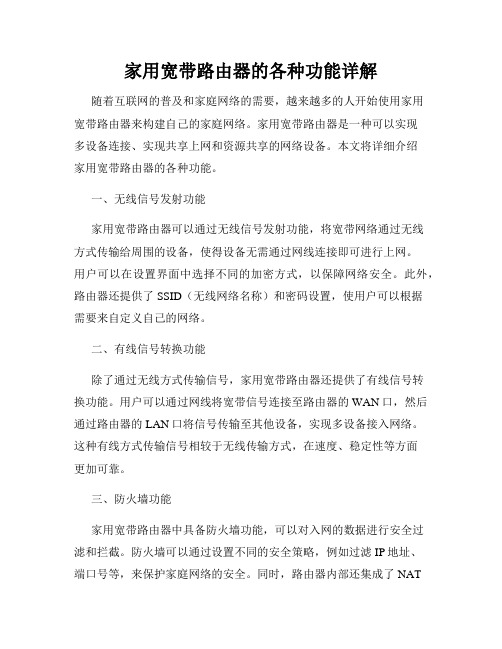 家用宽带路由器的各种功能详解

随着互联网的普及和家庭网络的需要，越来越多的人开始使用家用宽带路由器来构建自己的家庭网络。家用宽带路由器是一种可以实现多设备连接、实现共享上网和资源共享的网络设备。本文将详细介绍家用宽带路由器的各种功能。

一、无线信号发射功能

家用宽带路由器可以通过无线信号发射功能，将宽带网络通过无线方式传输给周围的设备，使得设备无需通过网线连接即可进行上网。用户可以在设置界面中选择不同的加密方式，以保障网络安全。此外，路由器还提供了 SSID（无线网络名称）和密码设置，使用户可以根据需要来自定义自己的网络。

二、有线信号转换功能

除了通过无线方式传输信号，家用宽带路由器还提供了有线信号转换功能。用户可以通过网线将宽带信号连接至路由器的 WAN 口，然后通过路由器的 LAN 口将信号传输至其他设备，实现多设备接入网络。这种有线方式传输信号相较于无线传输方式，在速度、稳定性等方面更加可靠。

三、防火墙功能

家用宽带路由器中具备防火墙功能，可以对入网的数据进行安全过滤和拦截。防火墙可以通过设置不同的安全策略，例如过滤 IP 地址、端口号等，来保护家庭网络的安全。同时，路由器内部还集成了 NAT